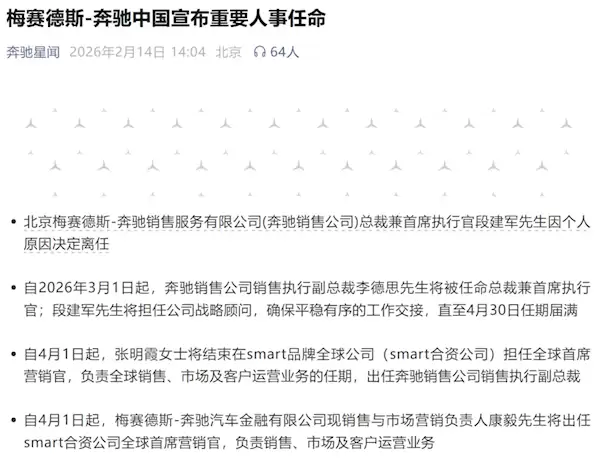 梅赛德斯-奔驰中国宣布重要人事任命

奔驰星闻 2026年2月14日 14:04 北京 64人

• 北京梅赛德斯-奔驰销售服务有限公司(奔驰销售公司)总裁兼首席执行官段建军先生因个人原因决定离任

• 自2026年3月1日起，奔驰销售公司销售执行副总裁李德思先生将被任命总裁兼首席执行官；段建军先生将担任公司战略顾问，确保平稳有序的工作交接，直至4月30日任期届满

• 自4月1日起，张明霞女士将结束在smart品牌全球公司（smart合资公司）担任全球首席营销官，负责全球销售、市场及客户运营业务的任期，出任奔驰销售公司销售执行副总裁

• 自4月1日起，梅赛德斯-奔驰汽车金融有限公司现销售与市场营销负责人康毅先生将出任smart合资公司全球首席营销官，负责销售、市场及客户运营业务